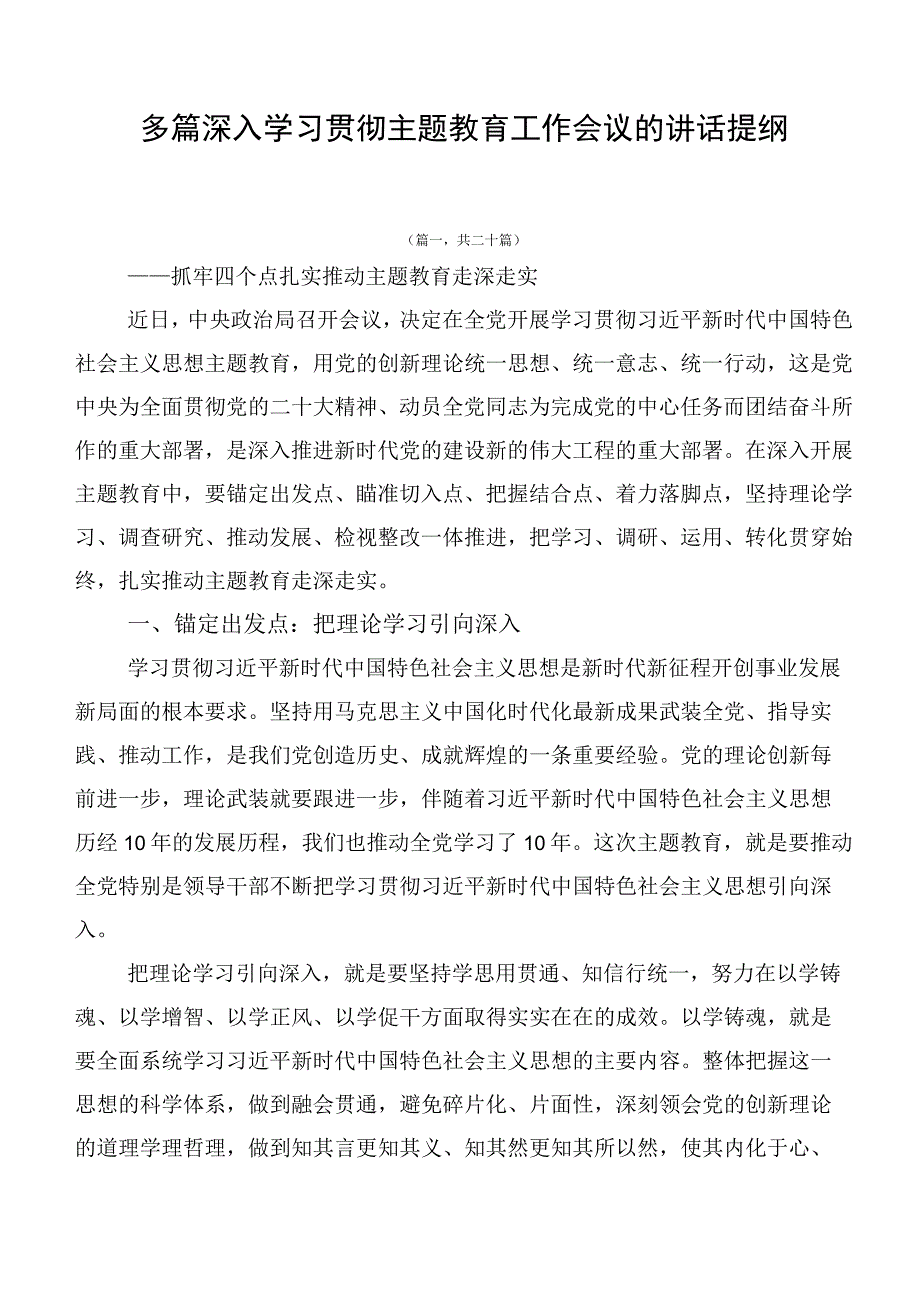 多篇深入学习贯彻主题教育工作会议的讲话提纲

（篇一，共二十篇）

——抓牢四个点扎实推动主题教育走深走实

近日，中央政治局召开会议，决定在全党开展学习贯彻习近平新时代中国特色社会主义思想主题教育，用党的创新理论统一思想、统一意志、统一行动，这是党中央为全面贯彻党的二十大精神、动员全党同志为完成党的中心任务而团结奋斗所作的重大部署，是深入推进新时代党的建设新的伟大工程的重大部署。在深入开展主题教育中，要锚定出发点、瞄准切入点、把握结合点、着力落脚点，坚持理论学习、调查研究、推动发展、检视整改一体推进，把学习、调研、运用、转化贯穿始终，扎实推动主题教育走深走实。

一、锚定出发点：把理论学习引向深入

学习贯彻习近平新时代中国特色社会主义思想是新时代新征程开创事业发展新局面的根本要求。坚持用马克思主义中国化时代化最新成果武装全党、指导实践、推动工作，是我们党创造历史、成就辉煌的一条重要经验。党的理论创新每前进一步，理论武装就要跟进一步，伴随着习近平新时代中国特色社会主义思想历经10年的发展历程，我们也推动全党学习了10年。这次主题教育，就是要推动全党特别是领导干部不断把学习贯彻习近平新时代中国特色社会主义思想引向深入。

把理论学习引向深入，就是要坚持学思用贯通、知信行统一，努力在以学铸魂、以学增智、以学正风、以学促干方面取得实实在在的成效。以学铸魂，就是要全面系统学习习近平新时代中国特色社会主义思想的主要内容。整体把握这一思想的科学体系，做到融会贯通，避免碎片化、片面性，深刻领会党的创新理论的道理学理哲理，做到知其言更知其义、知其然更知其所以然，使其内化于心、